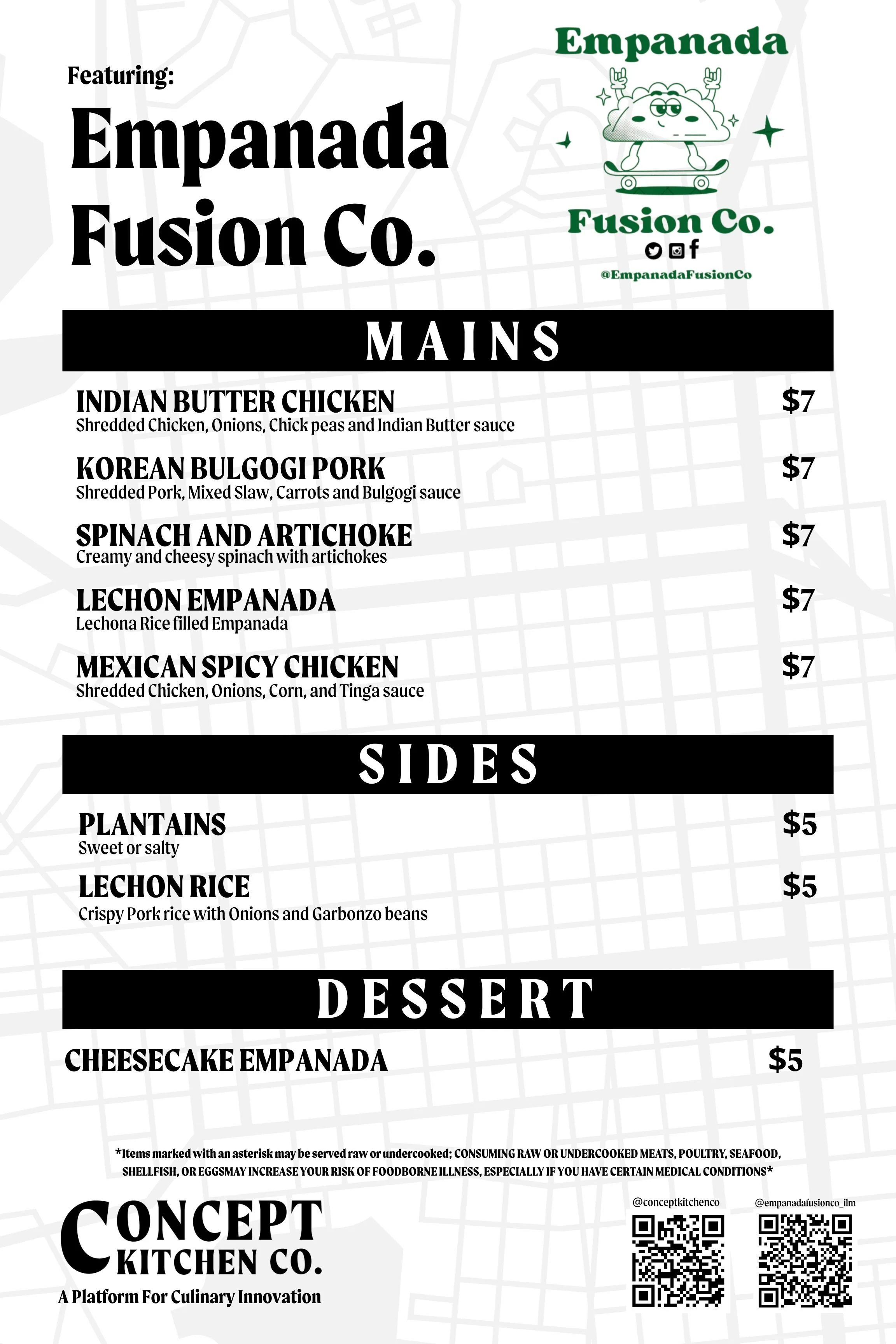 Featuring:

Empanada Fusion Co.

Empanada Fusion Co.

@EmpanadaFusionCo

MAINS

INDIAN BUTTER CHICKEN $7
Shredded Chicken, Onions, Chick peas and Indian Butter sauce

KOREAN BULGOGI PORK $7
Shredded Pork, Mixed Slaw, Carrots and Bulgogi sauce

SPINACH AND ARTICHOKE $7
Creamy and cheesy spinach with artichokes

LECHON EMPANADA $7
Lechona Rice filled Empanada

MEXICAN SPICY CHICKEN $7
Shredded Chicken, Onions, Corn, and Tinga sauce

SIDES

PLANTAINS $5
Sweet or salty

LECHON RICE $5
Crispy Pork rice with Onions and Garbonzo beans

DESSERT

CHEESECAKE EMPANADA $5

*Items marked with an asterisk may be served raw or undercooked; CONSUMING RAW OR UNDERCOOKED MEATS, POULTRY, SEAFOOD, SHELLFISH, OR EGGSMAY INCREASE YOUR RISK OF FOODBORNE ILLNESS, ESPECIALLY IF YOU HAVE CERTAIN MEDICAL CONDITIONS*

CONCEPT KITCHEN CO.
A Platform For Culinary Innovation

@conceptkitchenco

@empanadafusionco_ilm